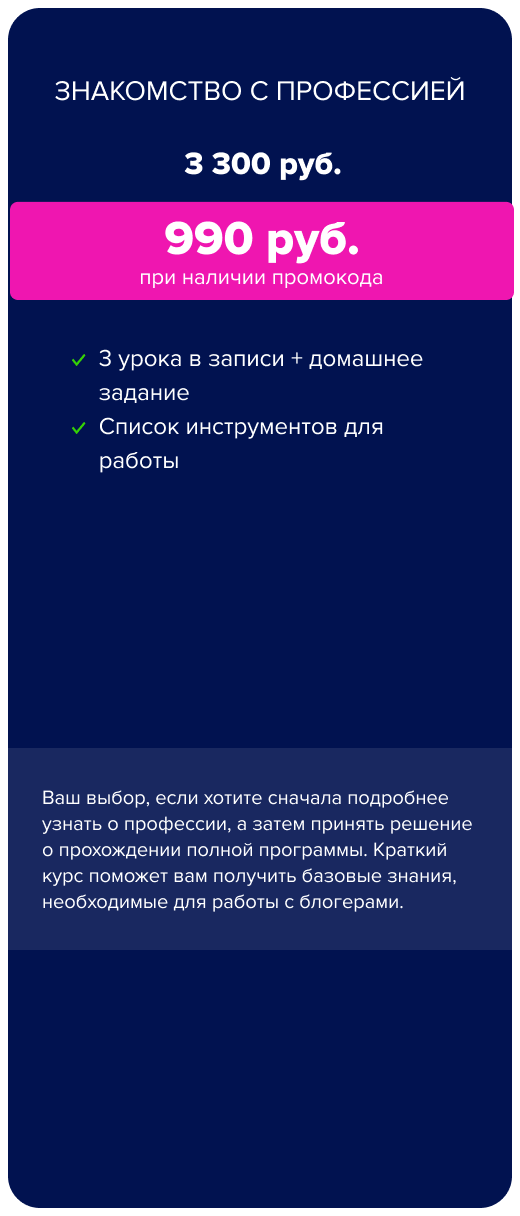 ЗНАКОМСТВО С ПРОФЕССИЕЙ

3 300 руб.

990 руб.
при наличии промокода

✓ 3 урока в записи + домашнее задание
✓ Список инструментов для работы

Ваш выбор, если хотите сначала подробнее узнать о профессии, а затем принять решение о прохождении полной программы. Краткий курс поможет вам получить базовые знания, необходимые для работы с блогерами.